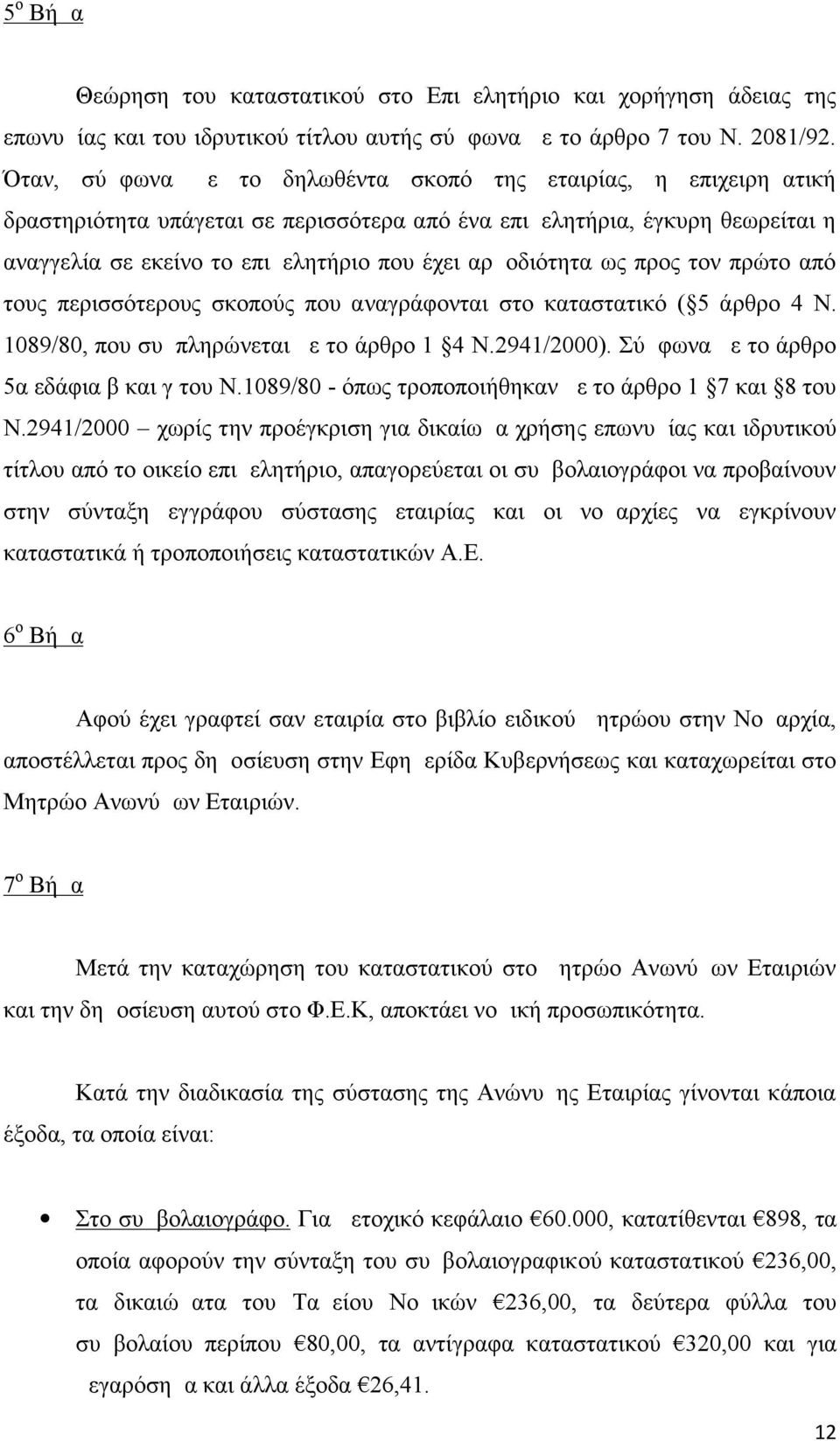 5ο Βή α

Θεώρηση του καταστατικού στο Επι ελητήριο και χορήγηση άδειας της επωνυ ίας και του ιδρυτικού τίτλου αυτής σύ φωνα ε το άρθρο 7 του Ν. 2081/92. Όταν, σύ φωνα ε το δηλωθέντα σκοπό της εταιρίας, η επιχειρη ατική δραστηριότητα υπάγεται σε περισσότερα από ένα επι ελητήρια, έγκυρη θεωρείται η αναγγελία σε εκείνο το επι ελητήριο που έχει αρ οδιότητα ως προς τον πρώτο από τους περισσότερους σκοπούς που αναγράφονται στο καταστατικό ( 5 άρθρο 4 Ν. 1089/80, που συ πληρώνεται ε το άρθρο 1 4 Ν.2941/2000). Σύ φωνα ε το άρθρο 5α εδάφια β και γ του Ν.1089/80 - όπως τροποποιήθηκαν ε το άρθρο 1 7 και 8 του Ν.2941/2000 – χωρίς την προέγκριση για δικαίω α χρήσης επωνυ ίας και ιδρυτικού τίτλου από το οικείο επι ελητήριο, απαγορεύεται οι συ βολαιογράφοι να προβαίνουν στην σύνταξη εγγράφου σύστασης εταιρίας και οι νο αρχίες να εγκρίνουν καταστατικά ή τροποποιήσεις καταστατικών Α.Ε.

6ο Βή α

Αφού έχει γραφτεί σαν εταιρία στο βιβλίο ειδικού ητρώου στην Νο αρχία, αποστέλλεται προς δη οσίευση στην Εφη ερίδα Κυβερνήσεως και καταχωρείται στο Μητρώο Ανωνύ ων Εταιριών.

7ο Βή α

Μετά την καταχώρηση του καταστατικού στο ητρώο Ανωνύ ων Εταιριών και την δη οσίευση αυτού στο Φ.Ε.Κ, αποκτάει νο ική προσωπικότητα.

Κατά την διαδικασία της σύστασης της Ανώνυ ης Εταιρίας γίνονται κάποια έξοδα, τα οποία είναι:

• Στο συ βολαιογράφο. Για ετοχικό κεφάλαιο €60.000, κατατίθενται €898, τα οποία αφορούν την σύνταξη του συ βολαιογραφικού καταστατικού €236,00, τα δικαιώ ατα του Τα είου Νο ικών €236,00, τα δεύτερα φύλλα του συ βολαίου περίπου €80,00, τα αντίγραφα καταστατικού €320,00 και για εγαρόση α και άλλα έξοδα €26,41.

12